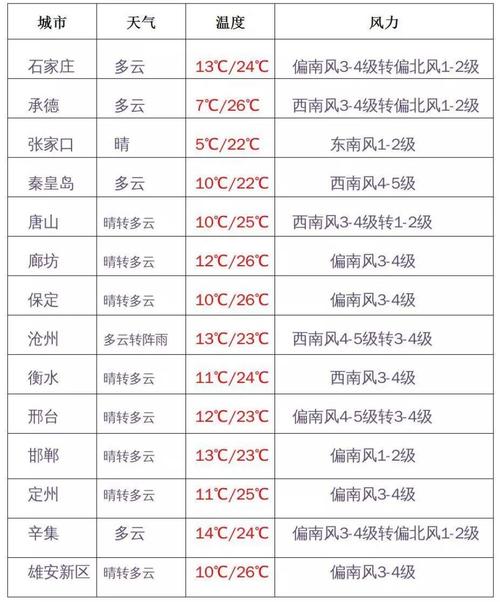 | 城市 | 天气 | 温度 | 风力 |
|---|---|---|---|
| 石家庄 | 多云 | 13℃/24℃ | 偏南风3-4级转偏北风1-2级 |
| 承德 | 多云 | 7℃/26℃ | 西南风3-4级转偏北风1-2级 |
| 张家口 | 晴 | 5℃/22℃ | 东南风1-2级 |
| 秦皇岛 | 多云 | 10℃/22℃ | 西南风4-5级 |
| 唐山 | 晴转多云 | 10℃/25℃ | 西南风3-4级转1-2级 |
| 廊坊 | 晴转多云 | 12℃/26℃ | 偏南风3-4级 |
| 保定 | 晴转多云 | 10℃/26℃ | 偏南风3-4级 |
| 沧州 | 多云转阵雨 | 13℃/23℃ | 西南风4-5级转3-4级 |
| 衡水 | 晴转多云 | 11℃/24℃ | 西南风3-4级 |
| 邢台 | 晴转多云 | 12℃/23℃ | 偏南风4-5级转3-4级 |
| 邯郸 | 晴转多云 | 13℃/23℃ | 偏南风1-2级 |
| 定州 | 晴转多云 | 11℃/25℃ | 偏南风3-4级 |
| 辛集 | 多云 | 14℃/24℃ | 偏南风3-4级转偏北风1-2级 |
| 雄安新区 | 晴转多云 | 10℃/26℃ | 偏南风3-4级 |